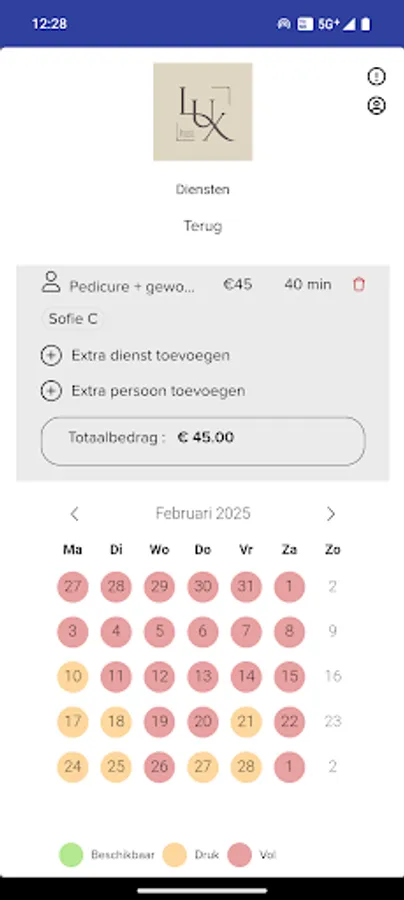 12:28 5G+

LUX

Diensten

Terug

Pedicure + gewo... €45 40 min

Sofie C

Extra dienst toevoegen

Extra persoon toevoegen

Totaalbedrag : € 45.00

Februari 2025

| Ma | Di | Wo | Do | Vr | Za | Zo |
|---|---|---|---|---|---|---|
| 27 | 28 | 29 | 30 | 31 | 1 | 2 |
| 3 | 4 | 5 | 6 | 7 | 8 | 9 |
| 10 | 11 | 12 | 13 | 14 | 15 | 16 |
| 17 | 18 | 19 | 20 | 21 | 22 | 23 |
| 24 | 25 | 26 | 27 | 28 | 1 | 2 |

Beschikbaar Druk Vol